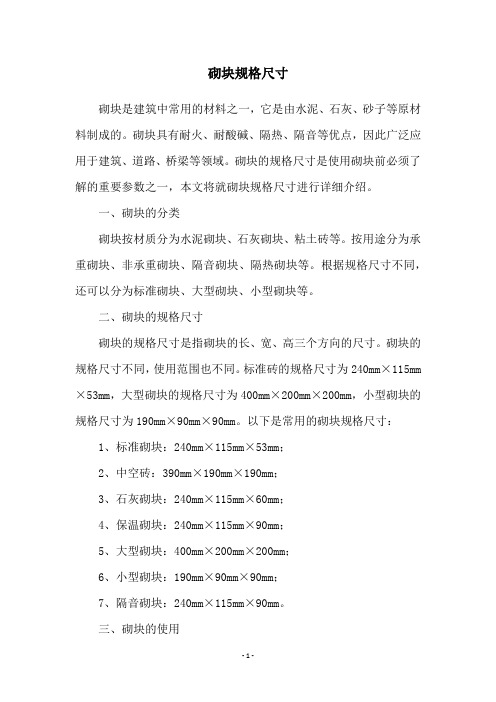 砌块规格尺寸

砌块是建筑中常用的材料之一，它是由水泥、石灰、砂子等原材料制成的。砌块具有耐火、耐酸碱、隔热、隔音等优点，因此广泛应用于建筑、道路、桥梁等领域。砌块的规格尺寸是使用砌块前必须了解的重要参数之一，本文将就砌块规格尺寸进行详细介绍。

一、砌块的分类

砌块按材质分为水泥砌块、石灰砌块、粘土砖等。按用途分为承重砌块、非承重砌块、隔音砌块、隔热砌块等。根据规格尺寸不同，还可以分为标准砌块、大型砌块、小型砌块等。

二、砌块的规格尺寸

砌块的规格尺寸是指砌块的长、宽、高三个方向的尺寸。砌块的规格尺寸不同，使用范围也不同。标准砖的规格尺寸为 240mm×115mm×53mm，大型砌块的规格尺寸为 400mm×200mm×200mm，小型砌块的规格尺寸为 190mm×90mm×90mm。以下是常用的砌块规格尺寸：

1、标准砌块：240mm×115mm×53mm；

2、中空砖：390mm×190mm×190mm；

3、石灰砌块：240mm×115mm×60mm；

4、保温砌块：240mm×115mm×90mm；

5、大型砌块：400mm×200mm×200mm；

6、小型砌块：190mm×90mm×90mm；

7、隔音砌块：240mm×115mm×90mm。

三、砌块的使用

- 1 -